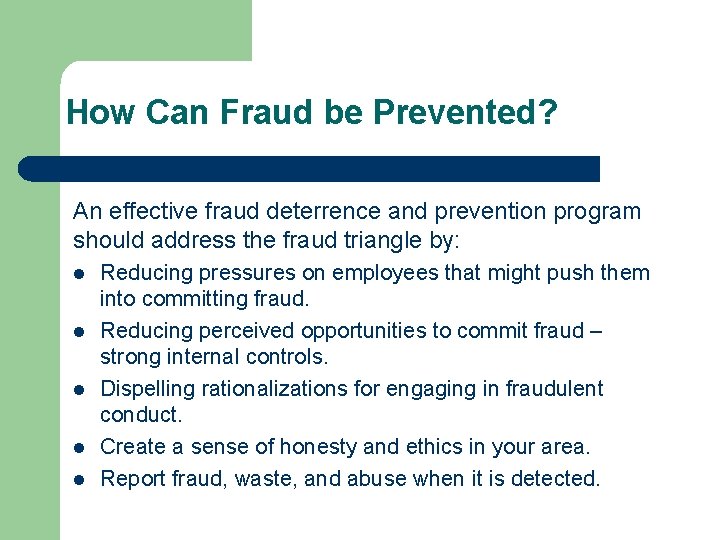 How Can Fraud be Prevented?

An effective fraud deterrence and prevention program should address the fraud triangle by:

- Reducing pressures on employees that might push them into committing fraud.
- Reducing perceived opportunities to commit fraud – strong internal controls.
- Dispelling rationalizations for engaging in fraudulent conduct.
- Create a sense of honesty and ethics in your area.
- Report fraud, waste, and abuse when it is detected.